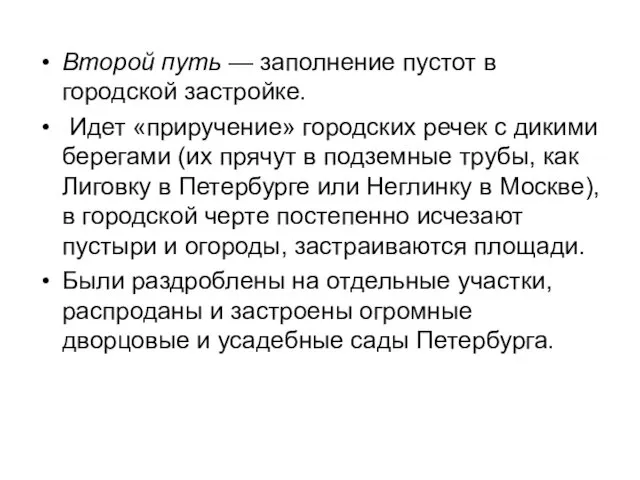 • Второй путь — заполнение пустот в городской застройке.

• Идет «приручение» городских речек с дикими берегами (их прячут в подземные трубы, как Лиговку в Петербурге или Неглинку в Москве), в городской черте постепенно исчезают пустыри и огороды, застраиваются площади.

• Были раздроблены на отдельные участки, распроданы и застроены огромные дворцовые и усадебные сады Петербурга.